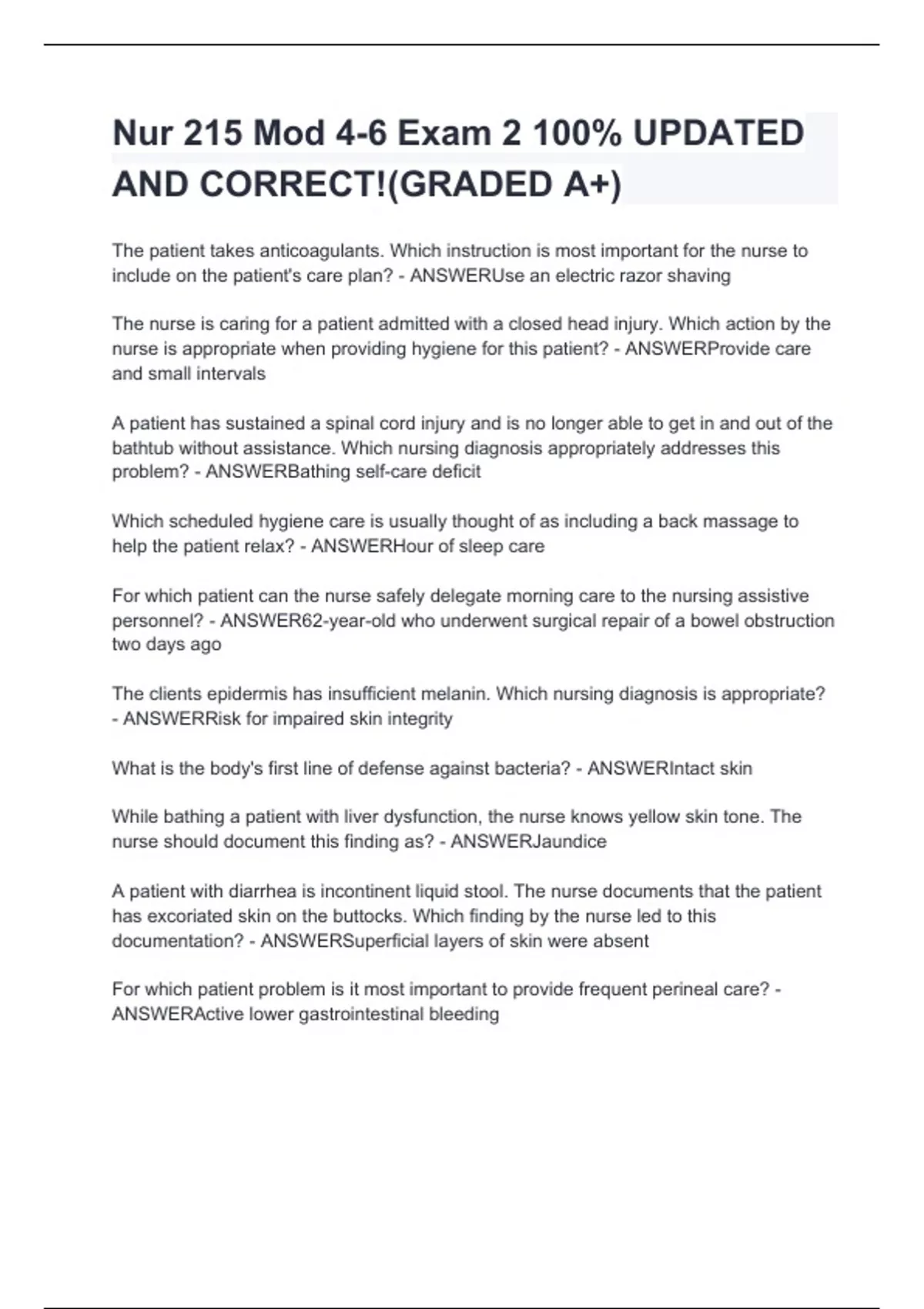 Nur 215 Mod 4-6 Exam 2 100% UPDATED AND CORRECT!(GRADED A+)

The patient takes anticoagulants. Which instruction is most important for the nurse to include on the patient's care plan? - ANSWERUse an electric razor shaving

The nurse is caring for a patient admitted with a closed head injury. Which action by the nurse is appropriate when providing hygiene for this patient? - ANSWERProvide care and small intervals

A patient has sustained a spinal cord injury and is no longer able to get in and out of the bathtub without assistance. Which nursing diagnosis appropriately addresses this problem? - ANSWERBathing self-care deficit

Which scheduled hygiene care is usually thought of as including a back massage to help the patient relax? - ANSWERHour of sleep care

For which patient can the nurse safely delegate morning care to the nursing assistive personnel? - ANSWER62-year-old who underwent surgical repair of a bowel obstruction two days ago

The clients epidermis has insufficient melanin. Which nursing diagnosis is appropriate? - ANSWERRisk for impaired skin integrity

What is the body's first line of defense against bacteria? - ANSWERIntact skin

While bathing a patient with liver dysfunction, the nurse knows yellow skin tone. The nurse should document this finding as? - ANSWERJaundice

A patient with diarrhea is incontinent liquid stool. The nurse documents that the patient has excoriated skin on the buttocks. Which finding by the nurse led to this documentation? - ANSWERSuperficial layers of skin were absent

For which patient problem is it most important to provide frequent perineal care? - ANSWERActive lower gastrointestinal bleeding